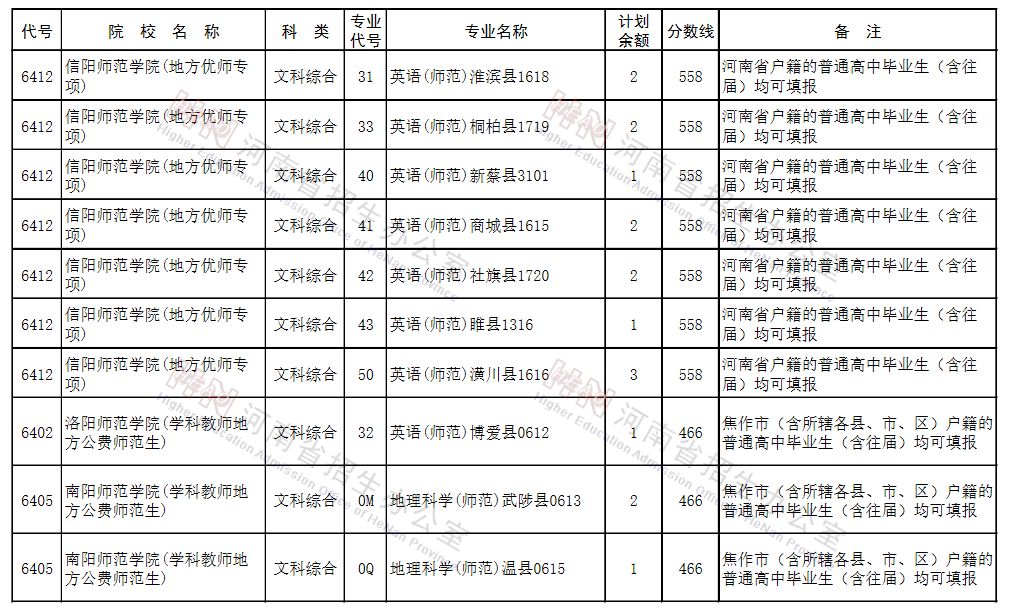 | 代号 | 院 校 名 称 | 科 类 | 专业代号 | 专业名称 | 计划余额 | 分数线 | 备 注 |
|---|---|---|---|---|---|---|---|
| 6412 | 信阳师范学院(地方优师专项) | 文科综合 | 31 | 英语(师范)淮滨县1618 | 2 | 558 | 河南省户籍的普通高中毕业生（含往届）均可填报 |
| 6412 | 信阳师范学院(地方优师专项) | 文科综合 | 33 | 英语(师范)桐柏县1719 | 2 | 558 | 河南省户籍的普通高中毕业生（含往届）均可填报 |
| 6412 | 信阳师范学院(地方优师专项) | 文科综合 | 40 | 英语(师范)新蔡县3101 | 1 | 558 | 河南省户籍的普通高中毕业生（含往届）均可填报 |
| 6412 | 信阳师范学院(地方优师专项) | 文科综合 | 41 | 英语(师范)商城县1615 | 2 | 558 | 河南省户籍的普通高中毕业生（含往届）均可填报 |
| 6412 | 信阳师范学院(地方优师专项) | 文科综合 | 42 | 英语(师范)社旗县1720 | 2 | 558 | 河南省户籍的普通高中毕业生（含往届）均可填报 |
| 6412 | 信阳师范学院(地方优师专项) | 文科综合 | 43 | 英语(师范)睢县1316 | 1 | 558 | 河南省户籍的普通高中毕业生（含往届）均可填报 |
| 6412 | 信阳师范学院(地方优师专项) | 文科综合 | 50 | 英语(师范)潢川县1616 | 3 | 558 | 河南省户籍的普通高中毕业生（含往届）均可填报 |
| 6402 | 洛阳师范学院(学科教师地方公费师范生) | 文科综合 | 32 | 英语(师范)博爱县0612 | 1 | 466 | 焦作市（含所辖各县、市、区）户籍的普通高中毕业生（含往届）均可填报 |
| 6405 | 南阳师范学院(学科教师地方公费师范生) | 文科综合 | 0M | 地理科学(师范)武陟县0613 | 2 | 466 | 焦作市（含所辖各县、市、区）户籍的普通高中毕业生（含往届）均可填报 |
| 6405 | 南阳师范学院(学科教师地方公费师范生) | 文科综合 | 0Q | 地理科学(师范)温县0615 | 1 | 466 | 焦作市（含所辖各县、市、区）户籍的普通高中毕业生（含往届）均可填报 |

河南省招生办公室 Higher Education Admission Office of Henan Province